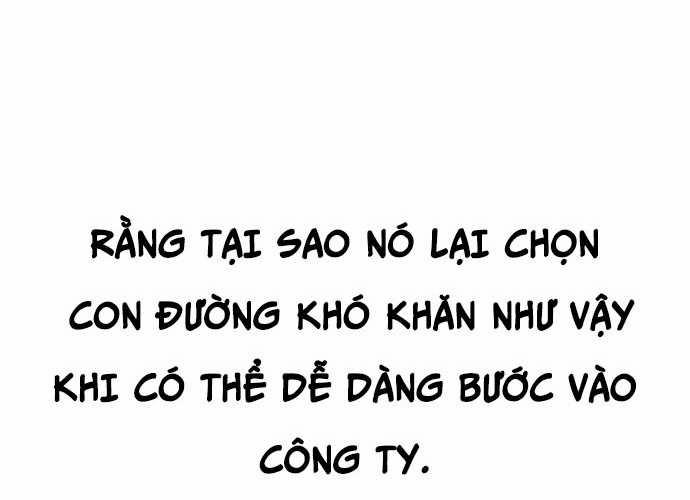 RẰNG TẠI SAO NÓ LẠI CHỌN CON ĐƯỜNG KHÓ KHĂN NHƯ VẬY KHI CÓ THỂ DỄ DÀNG BƯỚC VÀO CÔNG TY.